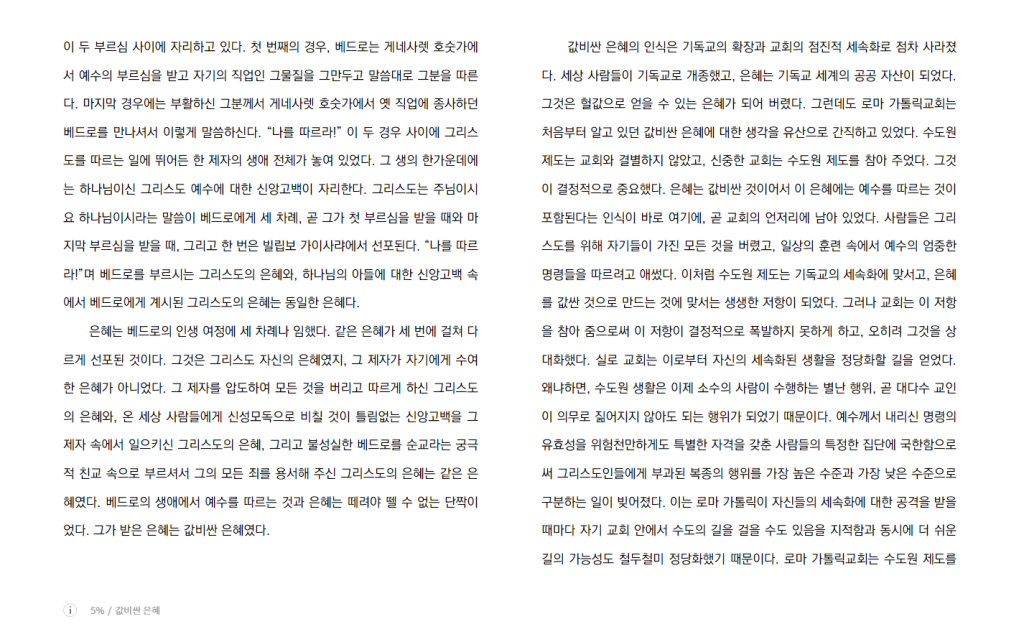 이 두 부르심 사이에 자리하고 있다. 첫 번째의 경우, 베드로는 게네사렛 호숫가에서 예수의 부르심을 받고 자기의 직업인 그물질을 그만두고 말씀대로 그분을 따른다. 마지막 경우에는 부활하신 그분께서 게네사렛 호숫가에서 옛 직업에 종사하던 베드로를 만나셔서 이렇게 말씀하신다. "나를 따르라!" 이 두 경우 사이에 그리스도를 따르는 일에 뛰어든 한 제자의 생애 전체가 놓여 있었다. 그 생의 한가운데에는 하나님이신 그리스도 예수에 대한 신앙고백이 자리한다. 그리스도는 주님이시요 하나님이시라는 말씀이 베드로에게 세 차례, 곧 그가 첫 부르심을 받을 때와 마지막 부르심을 받을 때, 그리고 한 번은 빌립보 가이사랴에서 선포된다. "나를 따르라!"며 베드로를 부르시는 그리스도의 은혜와, 하나님의 아들에 대한 신앙고백 속에서 베드로에게 계시된 그리스도의 은혜는 동일한 은혜다.

은혜는 베드로의 인생 여정에 세 차례나 임했다. 같은 은혜가 세 번에 걸쳐 다르게 선포된 것이다. 그것은 그리스도 자신의 은혜였지, 그 제자가 자기에게 수여한 은혜가 아니었다. 그 제자를 압도하여 모든 것을 버리고 따르게 하신 그리스도의 은혜와, 온 세상 사람들에게 신성모독으로 비칠 것이 틀림없는 신앙고백을 그 제자 속에서 일으키신 그리스도의 은혜, 그리고 불성실한 베드로를 순교라는 궁극적 친교 속으로 부르셔서 그의 모든 죄를 용서해 주신 그리스도의 은혜는 같은 은혜였다. 베드로의 생애에서 예수를 따르는 것과 은혜는 떼려야 뗄 수 없는 단짝이었다. 그가 받은 은혜는 값비싼 은혜였다.

값비싼 은혜의 인식은 기독교의 확장과 교회의 점진적 세속화로 점차 사라졌다. 세상 사람들이 기독교로 개종했고, 은혜는 기독교 세계의 공공 자산이 되었다. 그것은 헐값으로 얻을 수 있는 은혜가 되어 버렸다. 그런데도 로마 가톨릭교회는 처음부터 알고 있던 값비싼 은혜에 대한 생각을 유산으로 간직하고 있었다. 수도원 제도는 교회와 결별하지 않았고, 신중한 교회는 수도원 제도를 참아 주었다. 그것이 결정적으로 중요했다. 은혜는 값비싼 것이어서 이 은혜에는 예수를 따르는 것이 포함된다는 인식이 바로 여기에, 곧 교회의 언저리에 남아 있었다. 사람들은 그리스도를 위해 자기들이 가진 모든 것을 버렸고, 일상의 훈련 속에서 예수의 엄중한 명령들을 따르려고 애썼다. 이처럼 수도원 제도는 기독교의 세속화에 맞서고, 은혜를 값싼 것으로 만드는 것에 맞서는 생생한 저항이 되었다. 그러나 교회는 이 저항을 참아 줌으로써 이 저항이 결정적으로 폭발하지 못하게 하고, 오히려 그것을 상대화했다. 실로 교회는 이로부터 자신의 세속화된 생활을 정당화할 길을 얻었다. 왜냐하면, 수도원 생활은 이제 소수의 사람이 수행하는 별난 행위, 곧 대다수 교인이 의무로 짊어지지 않아도 되는 행위가 되었기 때문이다. 예수께서 내리신 명령의 유효성을 위험천만하게도 특별한 자격을 갖춘 사람들의 특정한 집단에 국한함으로써 그리스도인들에게 부과된 복종의 행위를 가장 높은 수준과 가장 낮은 수준으로 구분하는 일이 빚어졌다. 이는 로마 가톨릭이 자신들의 세속화에 대한 공격을 받을 때마다 자기 교회 안에서 수도의 길을 걸을 수도 있음을 지적함과 동시에 더 쉬운 길의 가능성도 철두철미 정당화했기 때문이다. 로마 가톨릭교회는 수도원 제도를

i 5% / 값비싼 은혜